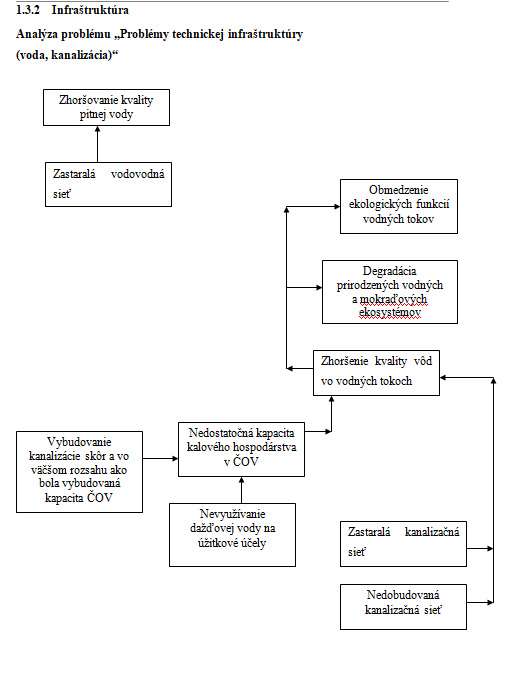 1.3.2 Infraštruktúra

Analýza problému „Problémy technickej infraštruktúry (voda, kanalizácia)“

Zhoršovanie kvality pitnej vody

Zastaralá vodovodná sieť

Obmedzenie ekologických funkcií vodných tokov

Degradácia prirodzených vodných a mokraďových ekosystémov

Zhoršenie kvality vôd vo vodných tokoch

Vybudovanie kanalizácie skôr a vo väčšom rozsahu ako bola vybudovaná kapacita ČOV

Nedostatočná kapacita kalového hospodárstva v ČOV

Nevyužívanie dažďovej vody na úžitkové účely

Zastaralá kanalizačná sieť

Nedobudovaná kanalizačná sieť